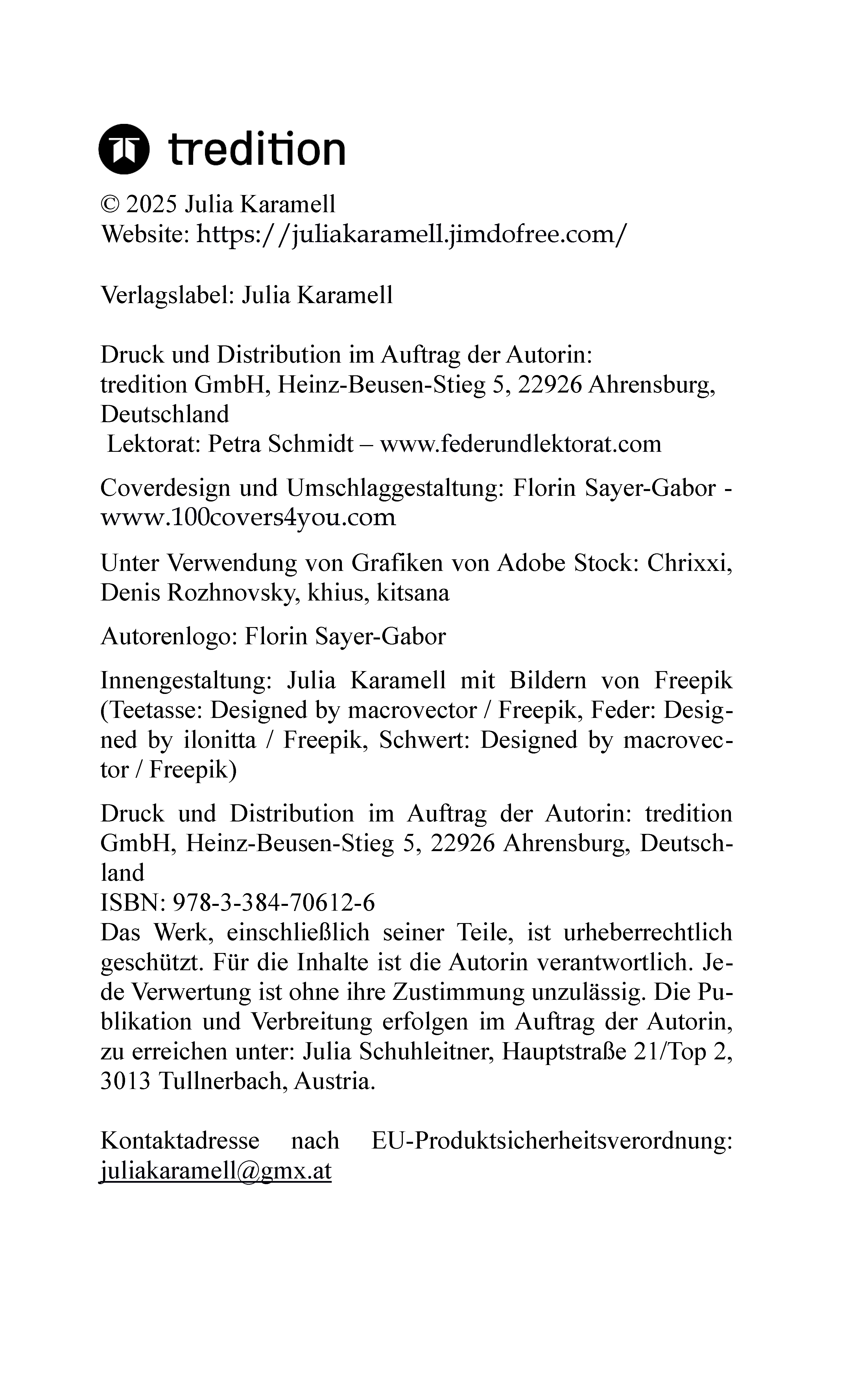 tredition

© 2025 Julia Karamell
Website: https://juliakaramell.jimdofree.com/

Verlagslabel: Julia Karamell

Druck und Distribution im Auftrag der Autorin:
tredition GmbH, Heinz-Beusen-Stieg 5, 22926 Ahrensburg, Deutschland
Lektorat: Petra Schmidt – www.federundlektorat.com

Coverdesign und Umschlaggestaltung: Florin Sayer-Gabor - www.100covers4you.com

Unter Verwendung von Grafiken von Adobe Stock: Chrixxi, Denis Rozhnovsky, khius, kitsana

Autorenlogo: Florin Sayer-Gabor

Innengestaltung: Julia Karamell mit Bildern von Freepik (Teetasse: Designed by macrovector / Freepik, Feder: Designed by ilonitta / Freepik, Schwert: Designed by macrovector / Freepik)

Druck und Distribution im Auftrag der Autorin: tredition GmbH, Heinz-Beusen-Stieg 5, 22926 Ahrensburg, Deutschland
ISBN: 978-3-384-70612-6
Das Werk, einschließlich seiner Teile, ist urheberrechtlich geschützt. Für die Inhalte ist die Autorin verantwortlich. Jede Verwertung ist ohne ihre Zustimmung unzulässig. Die Publikation und Verbreitung erfolgen im Auftrag der Autorin, zu erreichen unter: Julia Schuhleitner, Hauptstraße 21/Top 2, 3013 Tullnerbach, Austria.

Kontaktadresse nach EU-Produktsicherheitsverordnung: juliakaramell@gmx.at